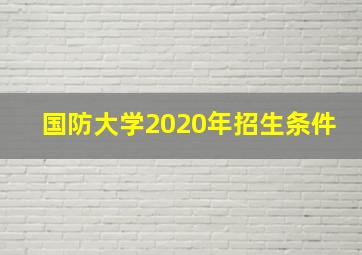 国防大学2020年招生条件